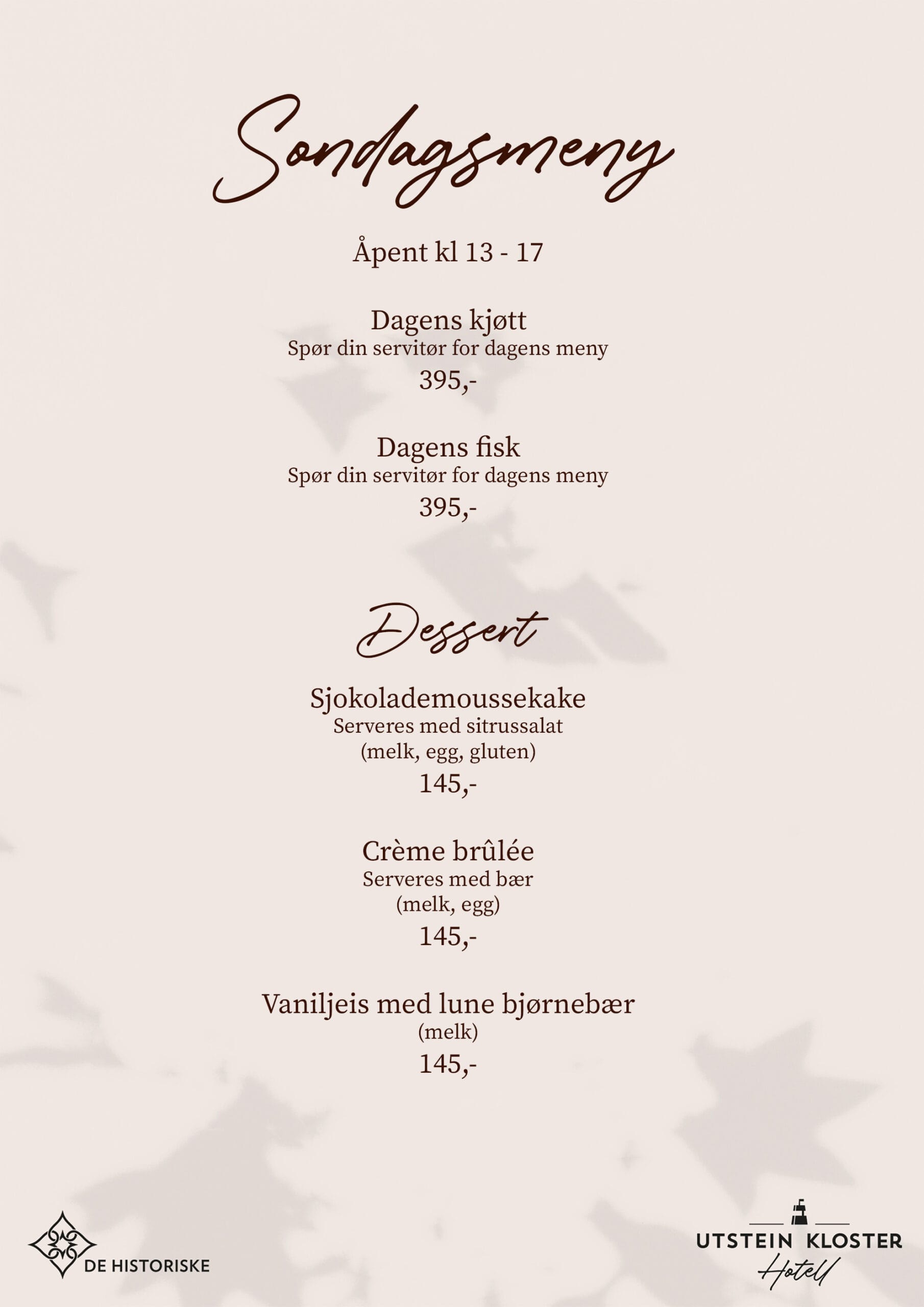 Søndagsmeny

Åpent kl 13 - 17

Dagens kjøtt
Spør din servitør for dagens meny
395,-

Dagens fisk
Spør din servitør for dagens meny
395,-

Dessert

Sjokolademoussekake
Serveres med sitrussalat
(melk, egg, gluten)
145,-

Crème brûlée
Serveres med bær
(melk, egg)
145,-

Vaniljeis med lune bjørnebær
(melk)
145,-

DE HISTORISKE

UTSTEIN KLOSTER
Hotell